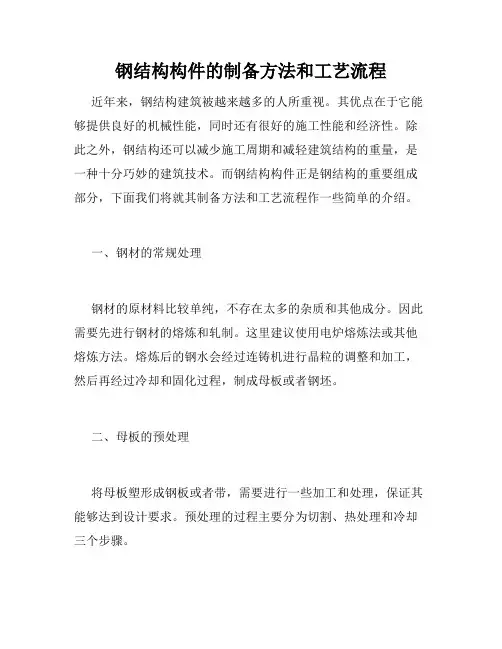 钢结构构件的制备方法和工艺流程

近年来，钢结构建筑被越来越多的人所重视。其优点在于它能够提供良好的机械性能，同时还有很好的施工性能和经济性。除此之外，钢结构还可以减少施工周期和减轻建筑结构的重量，是一种十分巧妙的建筑技术。而钢结构构件正是钢结构的重要组成部分，下面我们将就其制备方法和工艺流程作一些简单的介绍。

一、钢材的常规处理

钢材的原材料比较单纯，不存在太多的杂质和其他成分。因此需要先进行钢材的熔炼和轧制。这里建议使用电炉熔炼法或其他熔炼方法。熔炼后的钢水会经过连铸机进行晶粒的调整和加工，然后再经过冷却和固化过程，制成母板或者钢坯。

二、母板的预处理

将母板塑形成钢板或者带，需要进行一些加工和处理，保证其能够达到设计要求。预处理的过程主要分为切割、热处理和冷却三个步骤。